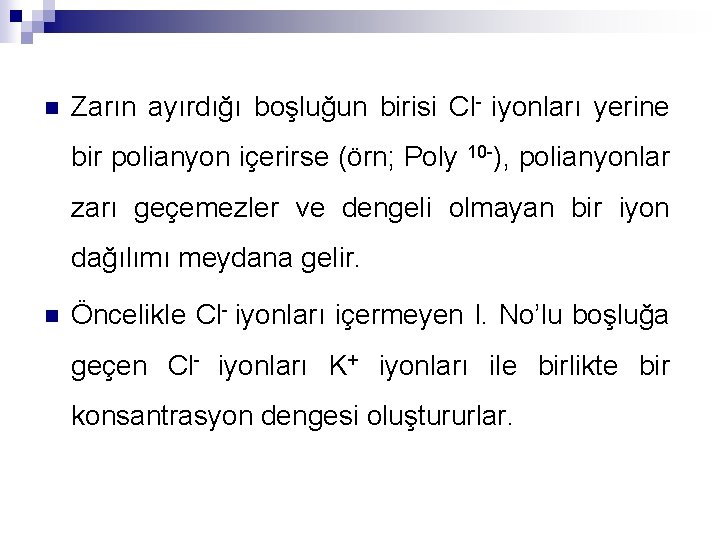 Zarın ayırdığı boşluğun birisi $Cl^-$ iyonları yerine bir polianyon içerirse (örn; Poly $^{10-}$), polianyonlar zarı geçemezler ve dengeli olmayan bir iyon dağılımı meydana gelir.

Öncelikle $Cl^-$ iyonları içermeyen I. No'lu boşluğa geçen $Cl^-$ iyonları $K^+$ iyonları ile birlikte bir konsantrasyon dengesi oluştururlar.